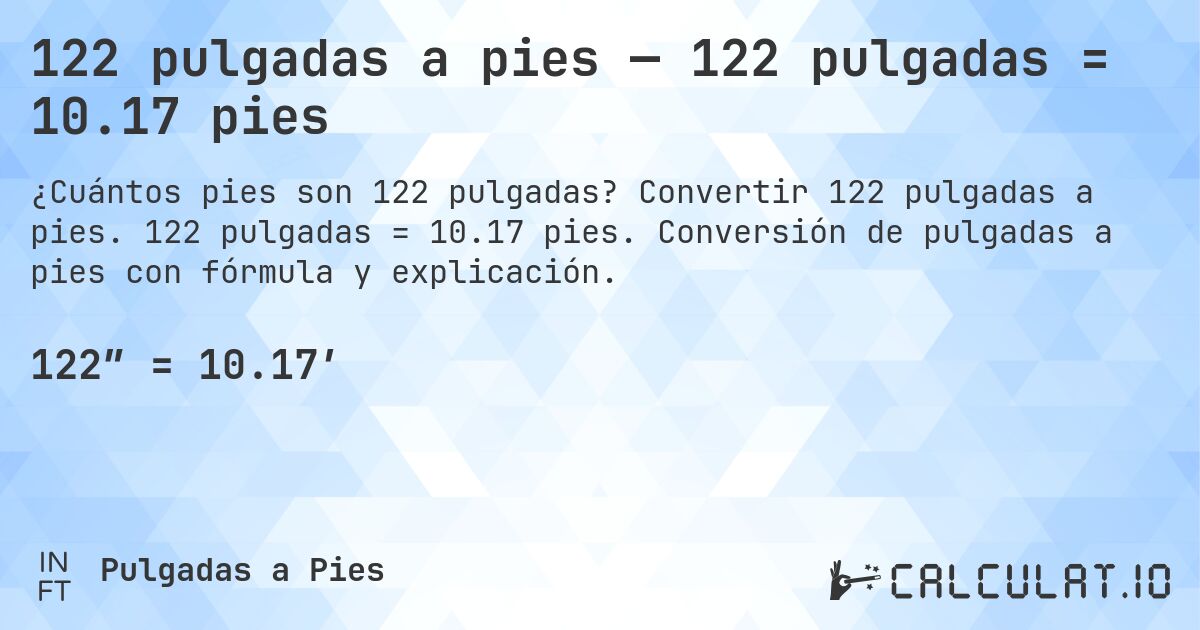 122 pulgadas a pies — 122 pulgadas = 10.17 pies

¿Cuántos pies son 122 pulgadas? Convertir 122 pulgadas a pies. 122 pulgadas = 10.17 pies. Conversión de pulgadas a pies con fórmula y explicación.

122″ = 10.17′

IN
FT
Pulgadas a Pies

CALCULAT.IO